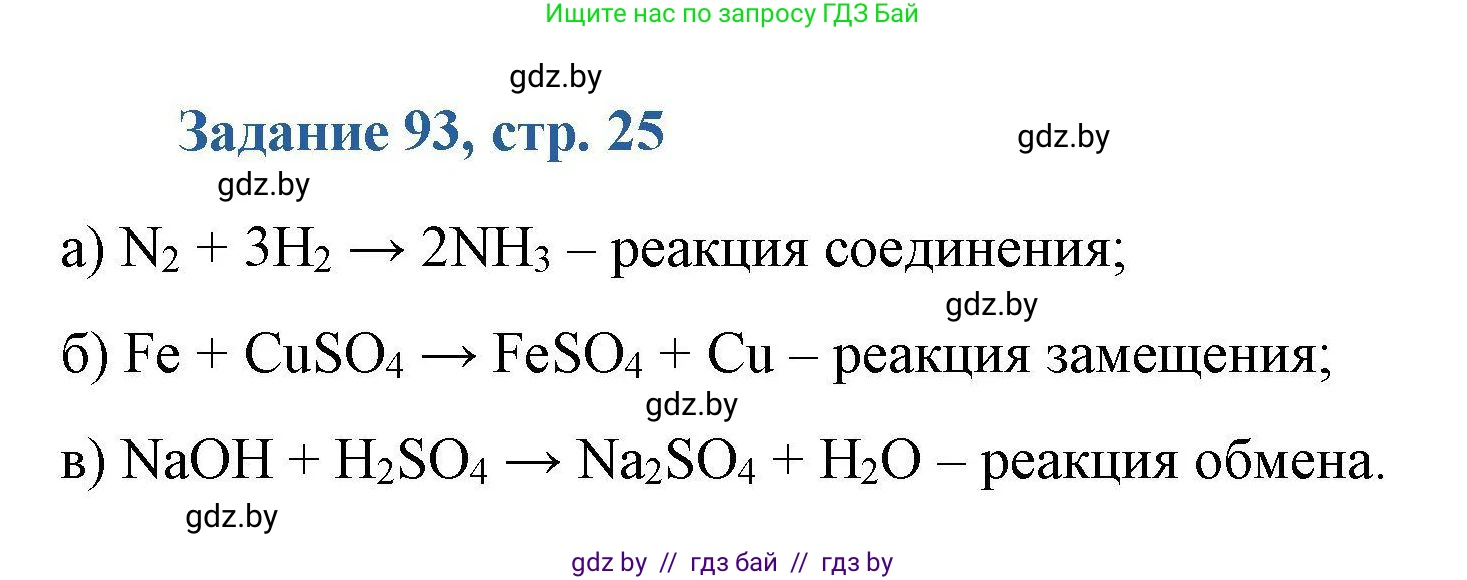 Ищите нас по запросу ГДЗ Бай

gdz.by

Задание 93, стр. 25

gdz.by

gdz.by

а) $N_2 + 3H_2 \rightarrow 2NH_3$ – реакция соединения;

gdz.by

б) $Fe + CuSO_4 \rightarrow FeSO_4 + Cu$ – реакция замещения;

gdz.by

в) $NaOH + H_2SO_4 \rightarrow Na_2SO_4 + H_2O$ – реакция обмена.

gdz.by

gdz by // гдз бай // гдз by